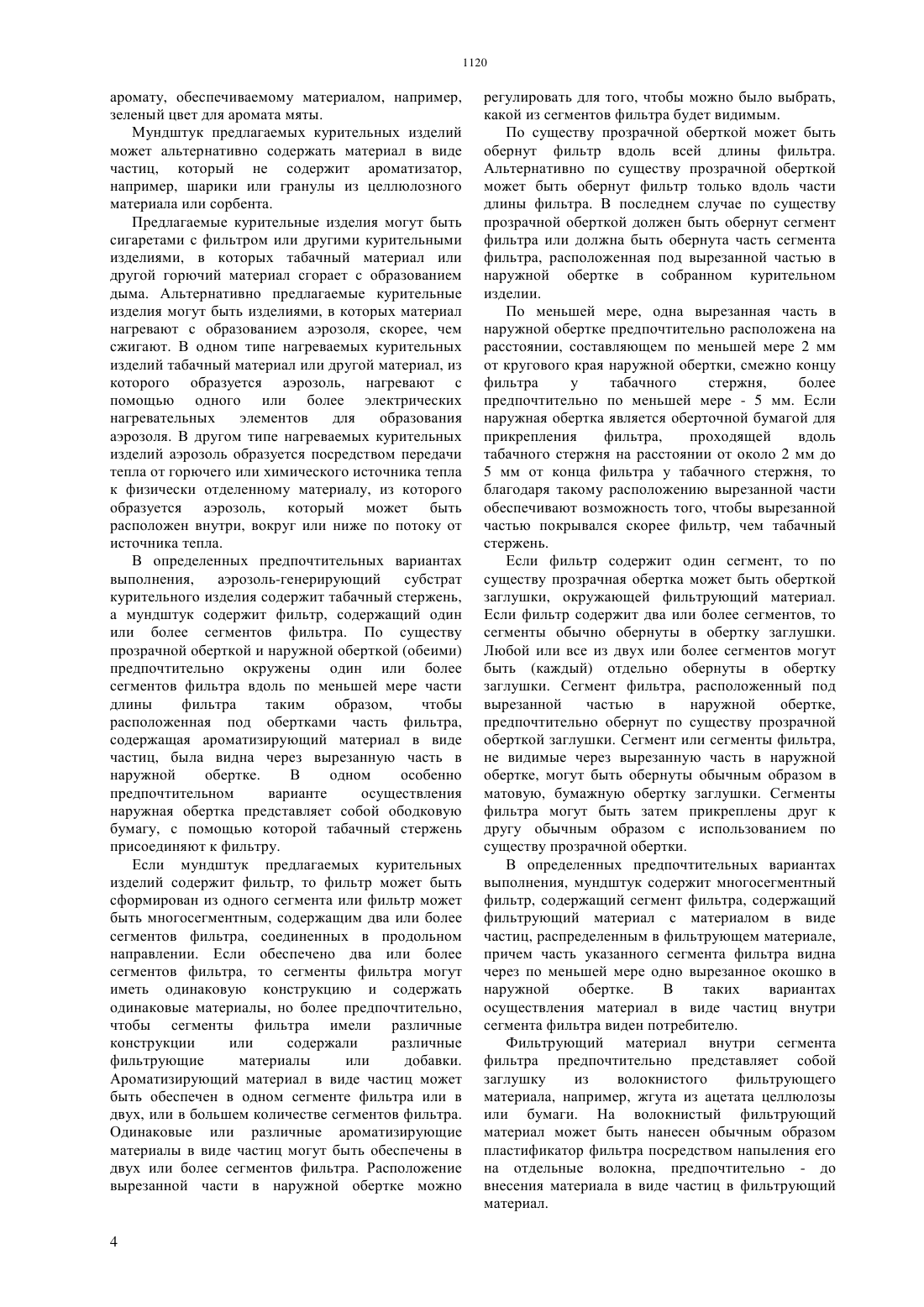 1120

аромату, обеспечиваемому материалом, например, зеленый цвет для аромата мяты.

Мундштук предлагаемых курительных изделий может альтернативно содержать материал в виде частиц, который не содержит ароматизатор, например, шарики или гранулы из целлюлозного материала или сорбента.

Предлагаемые курительные изделия могут быть сигаретами с фильтром или другими курительными изделиями, в которых табачный материал или другой горючий материал сгорает с образованием дыма. Альтернативно предлагаемые курительные изделия могут быть изделиями, в которых материал нагревают с образованием аэрозоля, скорее, чем сжигают. В одном типе нагреваемых курительных изделий табачный материал или другой материал, из которого образуется аэрозоль, нагревают с помощью одного или более электрических нагревательных элементов для образования аэрозоля. В другом типе нагреваемых курительных изделий аэрозоль образуется посредством передачи тепла от горючего или химического источника тепла к физически отделенному материалу, из которого образуется аэрозоль, который может быть расположен внутри, вокруг или ниже по потоку от источника тепла.

В определенных предпочтительных вариантах выполнения, аэрозоль-генерирующий субстрат курительного изделия содержит табачный стержень, а мундштук содержит фильтр, содержащий один или более сегментов фильтра. По существу прозрачной оберткой и наружной оберткой (обеими) предпочтительно окружены один или более сегментов фильтра вдоль по меньшей мере части длины фильтра таким образом, чтобы расположенная под обертками часть фильтра, содержащая ароматизирующий материал в виде частиц, была видна через вырезанную часть в наружной обертке. В одном особенно предпочтительном варианте осуществления наружная обертка представляет собой ободковую бумагу, с помощью которой табачный стержень присоединяют к фильтру.

Если мундштук предлагаемых курительных изделий содержит фильтр, то фильтр может быть сформирован из одного сегмента или фильтр может быть многосегментным, содержащим два или более сегментов фильтра, соединенных в продольном направлении. Если обеспечено два или более сегментов фильтра, то сегменты фильтра могут иметь одинаковую конструкцию и содержать одинаковые материалы, но более предпочтительно, чтобы сегменты фильтра имели различные конструкции или содержали различные фильтрующие материалы или добавки. Ароматизирующий материал в виде частиц может быть обеспечен в одном сегменте фильтра или в двух, или в большем количестве сегментов фильтра. Одинаковые или различные ароматизирующие материалы в виде частиц могут быть обеспечены в двух или более сегментов фильтра. Расположение вырезанной части в наружной обертке можно регулировать для того, чтобы можно было выбрать, какой из сегментов фильтра будет видимым.

По существу прозрачной оберткой может быть обернут фильтр вдоль всей длины фильтра. Альтернативно по существу прозрачной оберткой может быть обернут фильтр только вдоль части длины фильтра. В последнем случае по существу прозрачной оберткой должен быть обернут сегмент фильтра или должна быть обернута часть сегмента фильтра, расположенная под вырезанной частью в наружной обертке в собранном курительном изделии.

По меньшей мере, одна вырезанная часть в наружной обертке предпочтительно расположена на расстоянии, составляющем по меньшей мере 2 мм от кругового края наружной обертки, смежно концу фильтра у табачного стержня, более предпочтительно по меньшей мере - 5 мм. Если наружная обертка является оберточной бумагой для прикрепления фильтра, проходящей вдоль табачного стержня на расстоянии от около 2 мм до 5 мм от конца фильтра у табачного стержня, то благодаря такому расположению вырезанной части обеспечивают возможность того, чтобы вырезанной частью покрывался скорее фильтр, чем табачный стержень.

Если фильтр содержит один сегмент, то по существу прозрачная обертка может быть оберткой заглушки, окружающей фильтрующий материал. Если фильтр содержит два или более сегментов, то сегменты обычно обернуты в обертку заглушки. Любой или все из двух или более сегментов могут быть (каждый) отдельно обернуты в обертку заглушки. Сегмент фильтра, расположенный под вырезанной частью в наружной обертке, предпочтительно обернут по существу прозрачной оберткой заглушки. Сегмент или сегменты фильтра, не видимые через вырезанную часть в наружной обертке, могут быть обернуты обычным образом в матовую, бумажную обертку заглушки. Сегменты фильтра могут быть затем прикреплены друг к другу обычным образом с использованием по существу прозрачной обертки.

В определенных предпочтительных вариантах выполнения, мундштук содержит многосегментный фильтр, содержащий сегмент фильтра, содержащий фильтрующий материал с материалом в виде частиц, распределенным в фильтрующем материале, причем часть указанного сегмента фильтра видна через по меньшей мере одно вырезанное окошко в наружной обертке. В таких вариантах осуществления материал в виде частиц внутри сегмента фильтра виден потребителю.

Фильтрующий материал внутри сегмента фильтра предпочтительно представляет собой заглушку из волокнистого фильтрующего материала, например, жгута из ацетата целлюлозы или бумаги. На волокнистый фильтрующий материал может быть нанесен обычным образом пластификатор фильтра посредством напыления его на отдельные волокна, предпочтительно - до внесения материала в виде частиц в фильтрующий материал.

4